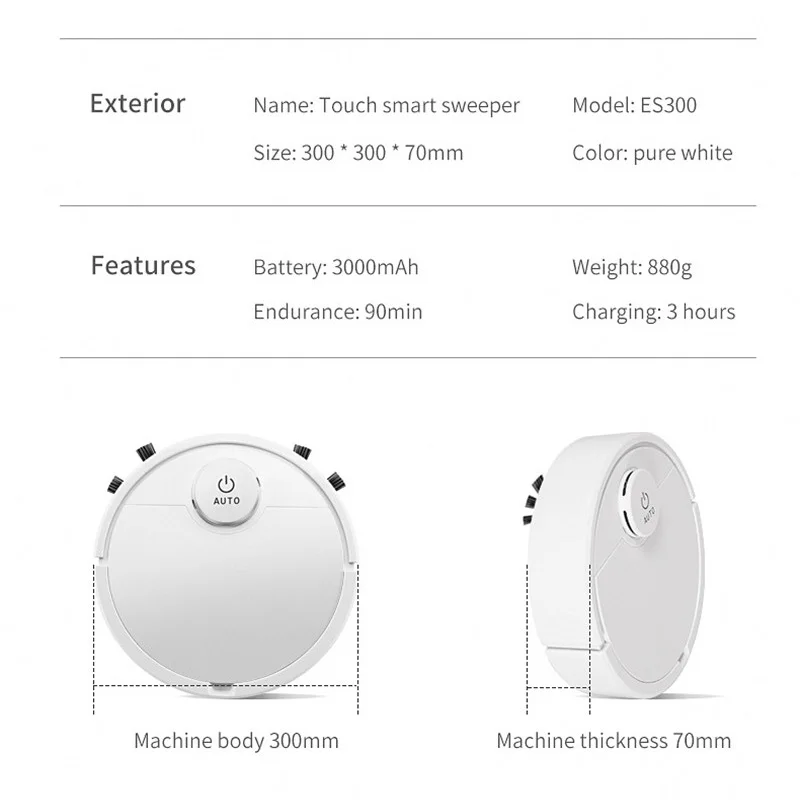 Exterior

Name: Touch smart sweeper

Model: ES300

Size: 300 * 300 * 70mm

Color: pure white

Features

Battery: 3000mAh

Weight: 880g

Endurance: 90min

Charging: 3 hours

AUTO

AUTO

Machine body 300mm

Machine thickness 70mm